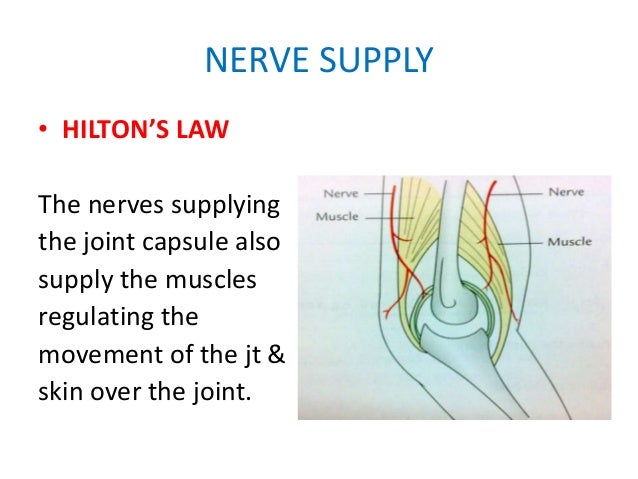 NERVE SUPPLY

• HILTON'S LAW

The nerves supplying the joint capsule also supply the muscles regulating the movement of the jt & skin over the joint.

Nerve
Muscle
Nerve
Muscle